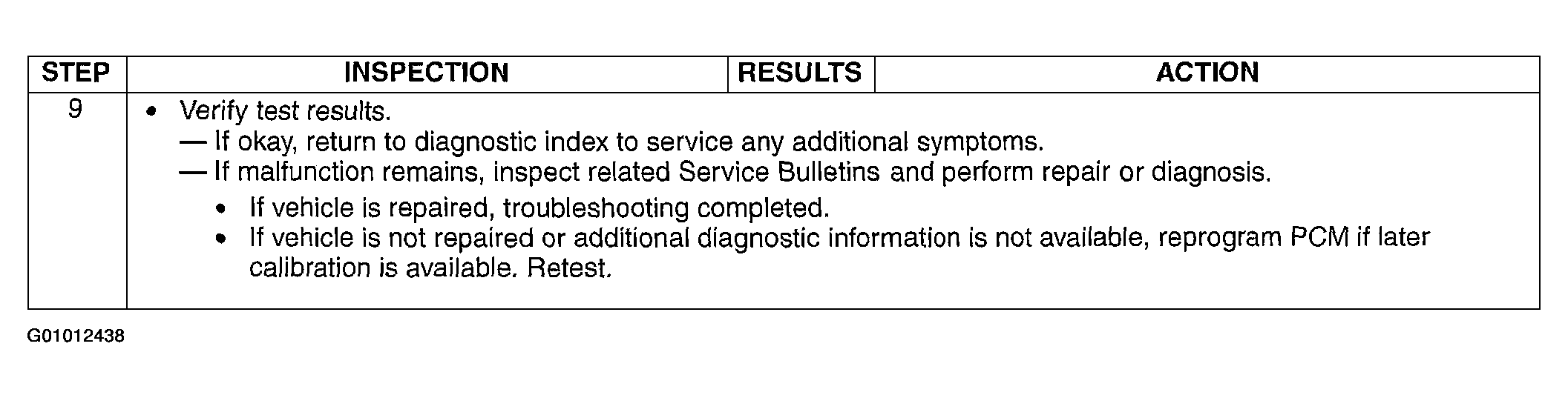 | STEP | INSPECTION | RESULTS | ACTION |
|---|---|---|---|
| 9 | • Verify test results.<br>— If okay, return to diagnostic index to service any additional symptoms.<br>— If malfunction remains, inspect related Service Bulletins and perform repair or diagnosis.<br>• If vehicle is repaired, troubleshooting completed.<br>• If vehicle is not repaired or additional diagnostic information is not available, reprogram PCM if later calibration is available. Retest. | | |

G01012438